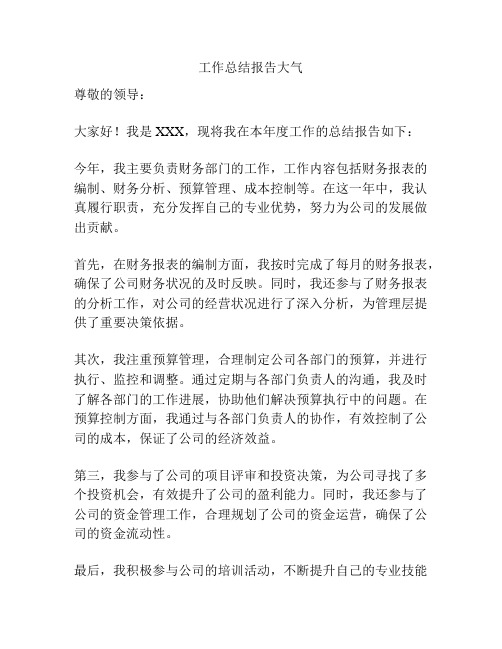 工作总结报告大气

尊敬的领导：

大家好！我是 XXX，现将我在本年度工作的总结报告如下：

今年，我主要负责财务部门的工作，工作内容包括财务报表的编制、财务分析、预算管理、成本控制等。在这一年中，我认真履行职责，充分发挥自己的专业优势，努力为公司的发展做出贡献。

首先，在财务报表的编制方面，我按时完成了每月的财务报表，确保了公司财务状况的及时反映。同时，我还参与了财务报表的分析工作，对公司的经营状况进行了深入分析，为管理层提供了重要决策依据。

其次，我注重预算管理，合理制定公司各部门的预算，并进行执行、监控和调整。通过定期与各部门负责人的沟通，我及时了解各部门的工作进展，协助他们解决预算执行中的问题。在预算控制方面，我通过与各部门负责人的协作，有效控制了公司的成本，保证了公司的经济效益。

第三，我参与了公司的项目评审和投资决策，为公司寻找了多个投资机会，有效提升了公司的盈利能力。同时，我还参与了公司的资金管理工作，合理规划了公司的资金运营，确保了公司的资金流动性。

最后，我积极参与公司的培训活动，不断提升自己的专业技能